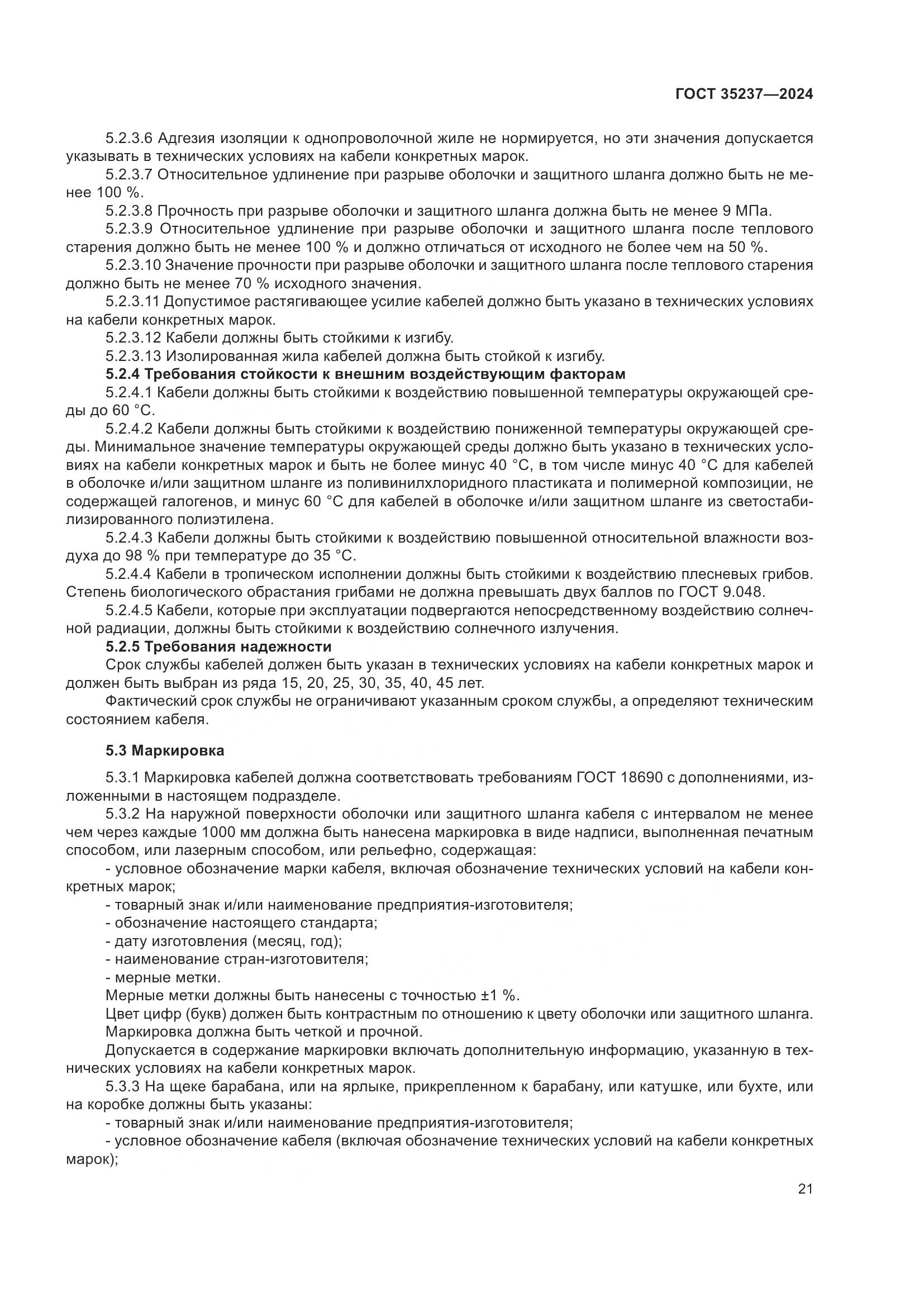 ГОСТ 35237—2024

5.2.3.6 Адгезия изоляции к однопроволочной жиле не нормируется, но эти значения допускается указывать в технических условиях на кабели конкретных марок.

5.2.3.7 Относительное удлинение при разрыве оболочки и защитного шланга должно быть не менее 100 %.

5.2.3.8 Прочность при разрыве оболочки и защитного шланга должна быть не менее 9 МПа.

5.2.3.9 Относительное удлинение при разрыве оболочки и защитного шланга после теплового старения должно быть не менее 100 % и должно отличаться от исходного не более чем на 50 %.

5.2.3.10 Значение прочности при разрыве оболочки и защитного шланга после теплового старения должно быть не менее 70 % исходного значения.

5.2.3.11 Допустимое растягивающее усилие кабелей должно быть указано в технических условиях на кабели конкретных марок.

5.2.3.12 Кабели должны быть стойкими к изгибу.

5.2.3.13 Изолированная жила кабелей должна быть стойкой к изгибу.

5.2.4 Требования стойкости к внешним воздействующим факторам

5.2.4.1 Кабели должны быть стойкими к воздействию повышенной температуры окружающей среды до 60 °С.

5.2.4.2 Кабели должны быть стойкими к воздействию пониженной температуры окружающей среды. Минимальное значение температуры окружающей среды должно быть указано в технических условиях на кабели конкретных марок и быть не более минус 40 °С, в том числе минус 40 °С для кабелей в оболочке и/или защитном шланге из поливинилхлоридного пластиката и полимерной композиции, не содержащей галогенов, и минус 60 °С для кабелей в оболочке и/или защитном шланге из светостабилизированного полиэтилена.

5.2.4.3 Кабели должны быть стойкими к воздействию повышенной относительной влажности воздуха до 98 % при температуре до 35 °С.

5.2.4.4 Кабели в тропическом исполнении должны быть стойкими к воздействию плесневых грибов. Степень биологического обрастания грибами не должна превышать двух баллов по ГОСТ 9.048.

5.2.4.5 Кабели, которые при эксплуатации подвергаются непосредственному воздействию солнечной радиации, должны быть стойкими к воздействию солнечного излучения.

5.2.5 Требования надежности

Срок службы кабелей должен быть указан в технических условиях на кабели конкретных марок и должен быть выбран из ряда 15, 20, 25, 30, 35, 40, 45 лет.

Фактический срок службы не ограничивают указанным сроком службы, а определяют техническим состоянием кабеля.

5.3 Маркировка

5.3.1 Маркировка кабелей должна соответствовать требованиям ГОСТ 18690 с дополнениями, изложенными в настоящем подразделе.

5.3.2 На наружной поверхности оболочки или защитного шланга кабеля с интервалом не менее чем через каждые 1000 мм должна быть нанесена маркировка в виде надписи, выполненная печатным способом, или лазерным способом, или рельефно, содержащая:

- условное обозначение марки кабеля, включая обозначение технических условий на кабели конкретных марок;
- товарный знак и/или наименование предприятия-изготовителя;
- обозначение настоящего стандарта;
- дату изготовления (месяц, год);
- наименование стран-изготовителя;
- мерные метки.

Мерные метки должны быть нанесены с точностью ±1 %.

Цвет цифр (букв) должен быть контрастным по отношению к цвету оболочки или защитного шланга.

Маркировка должна быть четкой и прочной.

Допускается в содержание маркировки включать дополнительную информацию, указанную в технических условиях на кабели конкретных марок.

5.3.3 На щеке барабана, или на ярлыке, прикрепленном к барабану, или катушке, или бухте, или на коробке должны быть указаны:

- товарный знак и/или наименование предприятия-изготовителя;
- условное обозначение кабеля (включая обозначение технических условий на кабели конкретных марок);

21